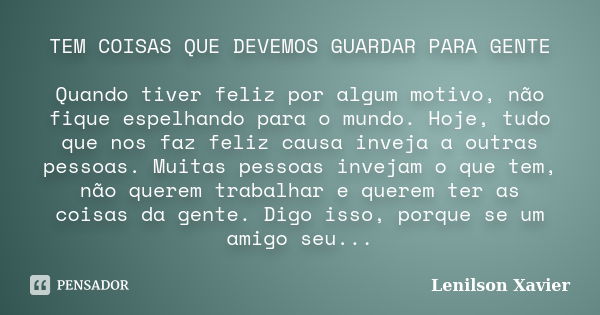 TEM COISAS QUE DEVEMOS GUARDAR PARA GENTE

Quando tiver feliz por algum motivo, não fique espelhando para o mundo. Hoje, tudo que nos faz feliz causa inveja a outras pessoas. Muitas pessoas invejam o que tem, não querem trabalhar e querem ter as coisas da gente. Digo isso, porque se um amigo seu...

PENSADOR

Lenilson Xavier